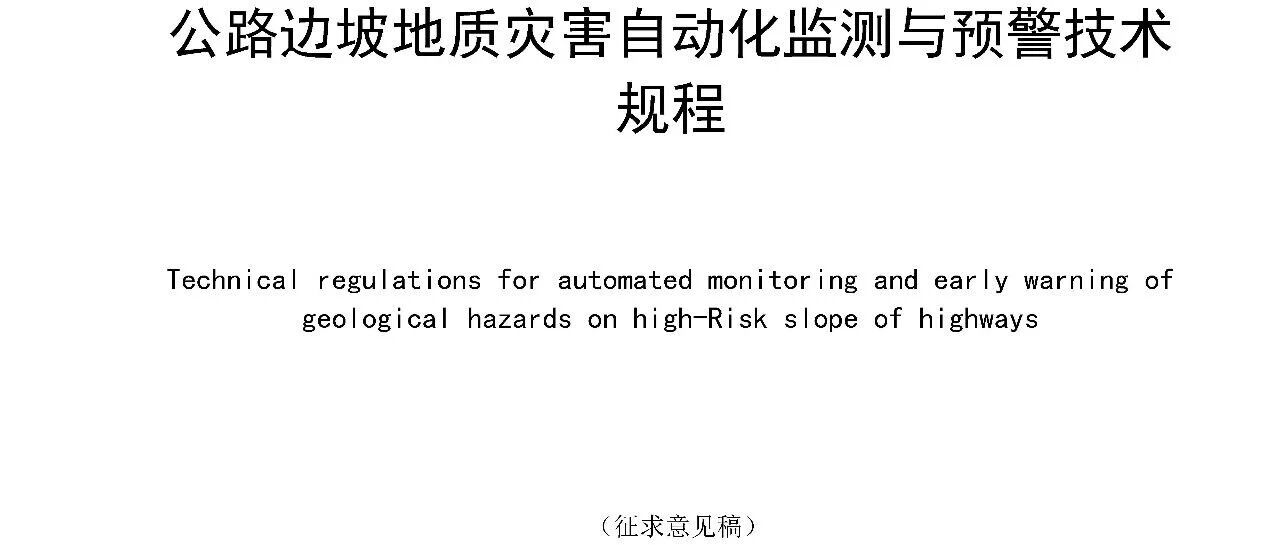 公路边坡地质灾害自动化监测与预警技术规程

Technical regulations for automated monitoring and early warning of geological hazards on high-Risk slope of highways

（征求意见稿）